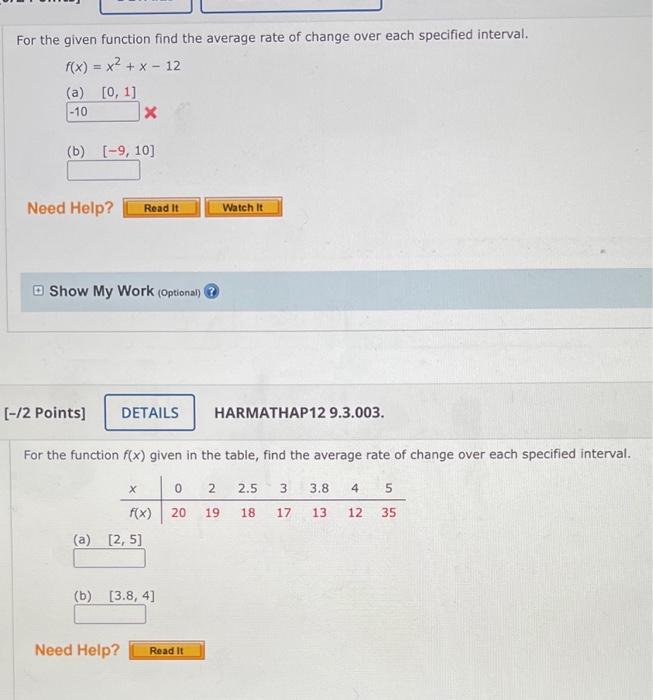 For the given function find the average rate of change over each specified interval.

$f(x) = x^2 + x - 12$

(a) $[0, 1]$

-10

(b) $[-9, 10]$

Need Help? Read It Watch It

Show My Work (Optional)

[-/2 Points] DETAILS HARMATHAP12 9.3.003.

For the function $f(x)$ given in the table, find the average rate of change over each specified interval.

| $x$ | 0 | 2 | 2.5 | 3 | 3.8 | 4 | 5 |
|---|---|---|---|---|---|---|---|
| $f(x)$ | 20 | 19 | 18 | 17 | 13 | 12 | 35 |

(a) $[2, 5]$

(b) $[3.8, 4]$

Need Help? Read It